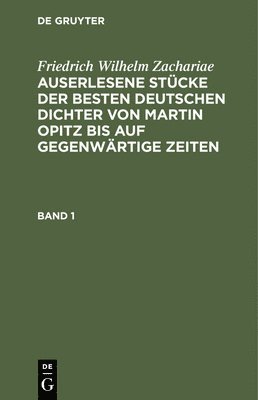 DE GRUYTER

Friedrich Wilhelm Zachariae
AUSERLESENE STÜCKE DER BESTEN DEUTSCHEN DICHTER VON MARTIN OPITZ BIS AUF GEGENWÄRTIGE ZEITEN

BAND 1

DE
G